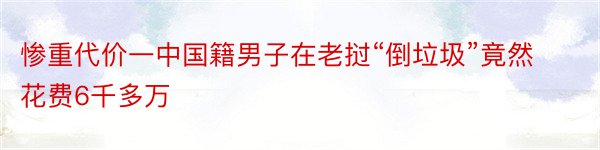 惨重代价一中国籍男子在老挝“倒垃圾”竟然花费6千多万